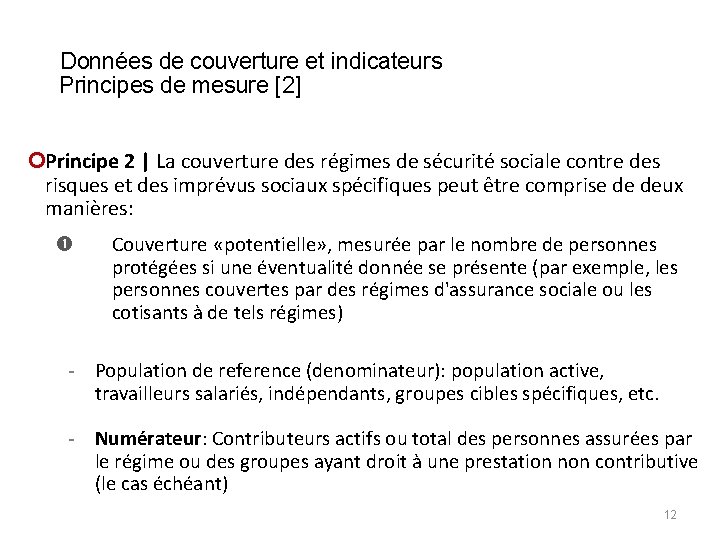 Données de couverture et indicateurs
Principes de mesure [2]

Principe 2 | La couverture des régimes de sécurité sociale contre des risques et des imprévus sociaux spécifiques peut être comprise de deux manières:

❶ Couverture «potentielle», mesurée par le nombre de personnes protégées si une éventualité donnée se présente (par exemple, les personnes couvertes par des régimes d'assurance sociale ou les cotisants à de tels régimes)

- Population de reference (denominateur): population active, travailleurs salariés, indépendants, groupes cibles spécifiques, etc.

- Numérateur: Contributeurs actifs ou total des personnes assurées par le régime ou des groupes ayant droit à une prestation non contributive (le cas échéant)

12